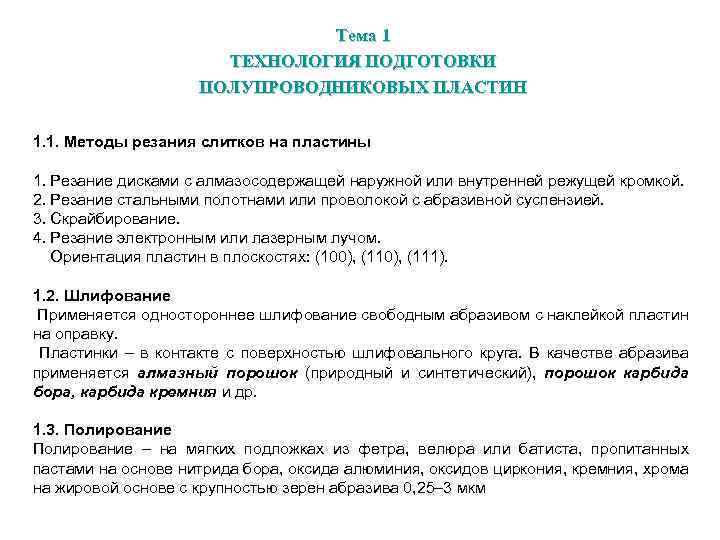 Тема 1
ТЕХНОЛОГИЯ ПОДГОТОВКИ
ПОЛУПРОВОДНИКОВЫХ ПЛАСТИН

1.1. Методы резания слитков на пластины

1. Резание дисками с алмазосодержащей наружной или внутренней режущей кромкой.
2. Резание стальными полотнами или проволокой с абразивной суспензией.
3. Скрайбирование.
4. Резание электронным или лазерным лучом.
Ориентация пластин в плоскостях: (100), (110), (111).

1.2. Шлифование
Применяется одностороннее шлифование свободным абразивом с наклейкой пластин на оправку.
Пластинки – в контакте с поверхностью шлифовального круга. В качестве абразива применяется алмазный порошок (природный и синтетический), порошок карбида бора, карбида кремния и др.

1.3. Полирование
Полирование – на мягких подложках из фетра, велюра или батиста, пропитанных пастами на основе нитрида бора, оксида алюминия, оксидов циркония, кремния, хрома на жировой основе с крупностью зерен абразива 0,25–3 мкм